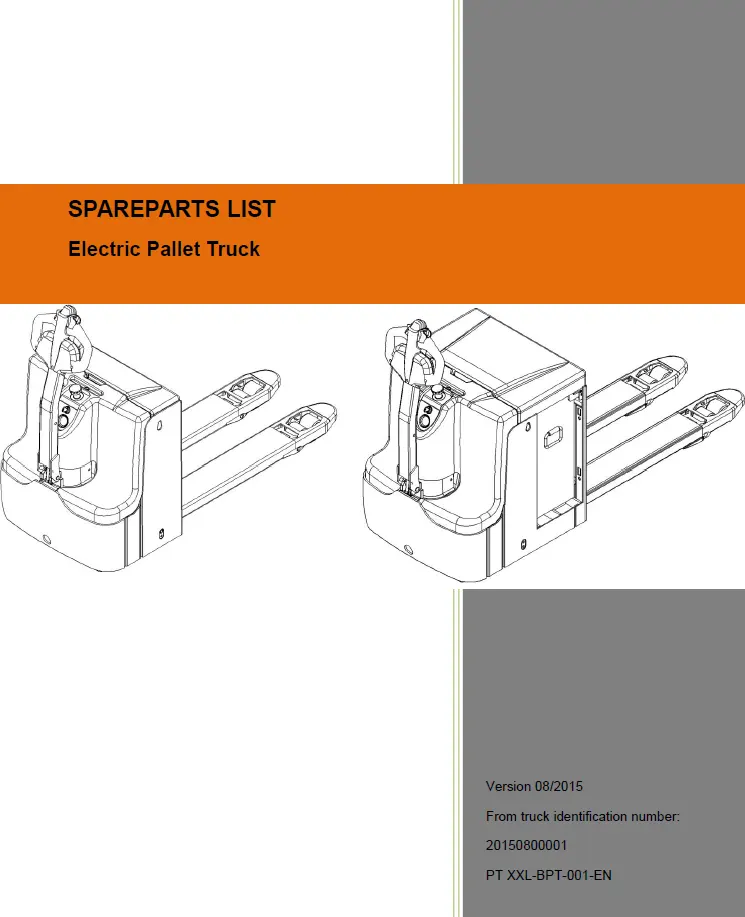 SPAREPARTS LIST

Electric Pallet Truck

Version 08/2015

From truck identification number:

20150800001

PT XXL-BPT-001-EN